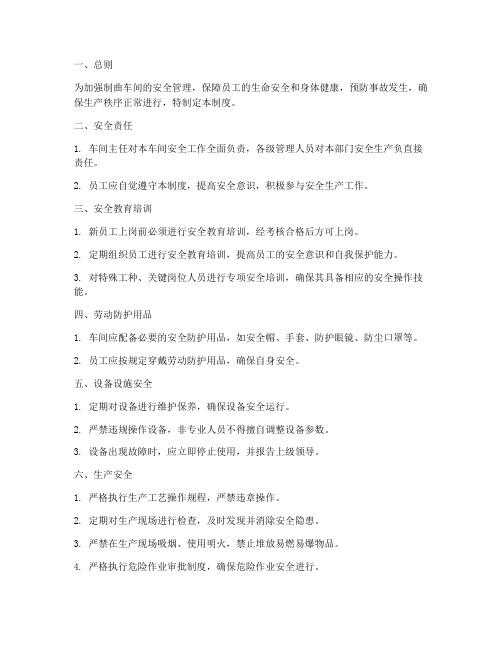 一、总则

为加强制曲车间的安全管理，保障员工的生命安全和身体健康，预防事故发生，确保生产秩序正常进行，特制定本制度。

二、安全责任

1. 车间主任对本车间安全工作全面负责，各级管理人员对本部门安全生产负直接责任。

2. 员工应自觉遵守本制度，提高安全意识，积极参与安全生产工作。

三、安全教育培训

1. 新员工上岗前必须进行安全教育培训，经考核合格后方可上岗。

2. 定期组织员工进行安全教育培训，提高员工的安全意识和自我保护能力。

3. 对特殊工种、关键岗位人员进行专项安全培训，确保其具备相应的安全操作技能。

四、劳动防护用品

1. 车间应配备必要的安全防护用品，如安全帽、手套、防护眼镜、防尘口罩等。

2. 员工应按规定穿戴劳动防护用品，确保自身安全。

五、设备设施安全

1. 定期对设备进行维护保养，确保设备安全运行。

2. 严禁违规操作设备，非专业人员不得擅自调整设备参数。

3. 设备出现故障时，应立即停止使用，并报告上级领导。

六、生产安全

1. 严格执行生产工艺操作规程，严禁违章操作。

2. 定期对生产现场进行检查，及时发现并消除安全隐患。

3. 严禁在生产现场吸烟、使用明火，禁止堆放易燃易爆物品。

4. 严格执行危险作业审批制度，确保危险作业安全进行。